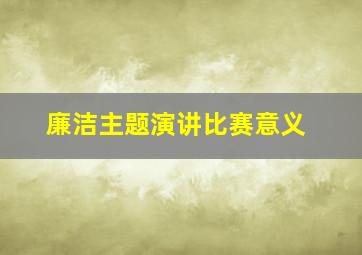 廉洁主题演讲比赛意义